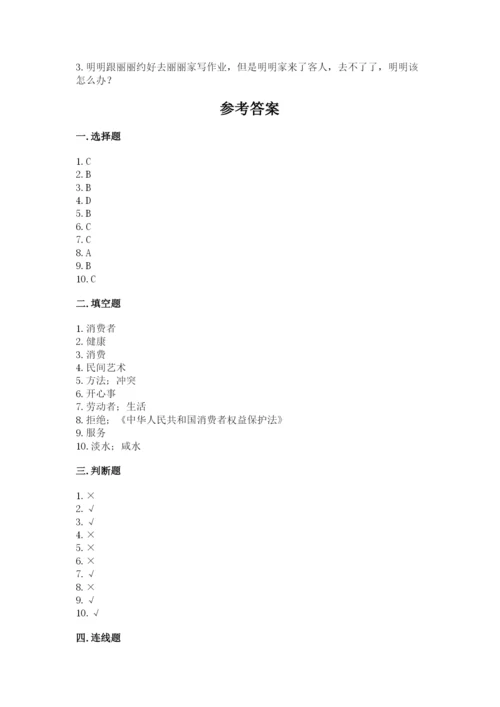 3. 明明跟丽丽约好去丽丽家写作业，但是明明家来了客人，去不了了，明明该怎么办？

参考答案

一. 选择题

1. C
2. B
3. B
4. D
5. B
6. C
7. C
8. A
9. B
10. C

二. 填空题

1. 消费者
2. 健康
3. 消费
4. 民间艺术
5. 方法；冲突
6. 开心事
7. 劳动者；生活
8. 拒绝；《中华人民共和国消费者权益保护法》
9. 服务
10. 淡水；咸水

三. 判断题

1. ×
2. √
3. √
4. ×
5. ×
6. ×
7. √
8. ×
9. √
10. √

四. 连线题